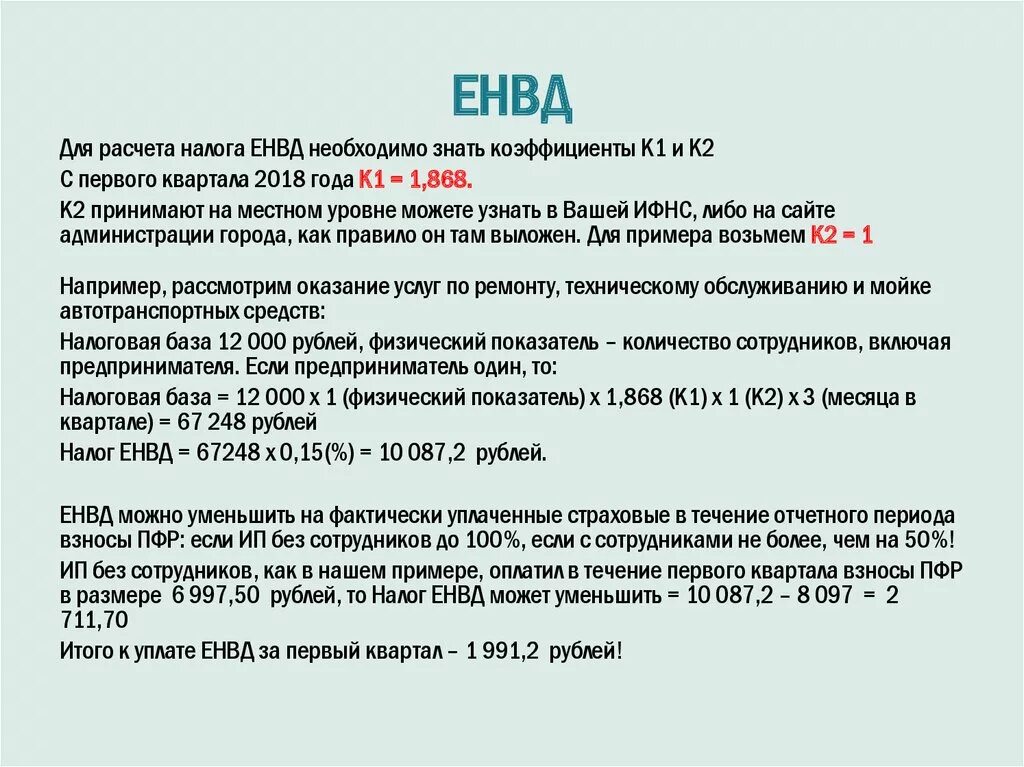 ЕНВД

Для расчета налога ЕНВД необходимо знать коэффициенты К1 и К2

С первого квартала 2018 года К1 = 1,868.

К2 принимают на местном уровне можете узнать в Вашей ИФНС, либо на сайте администрации города, как правило он там выложен. Для примера возьмем К2 = 1

Например, рассмотрим оказание услуг по ремонту, техническому обслуживанию и мойке автотранспортных средств:

Налоговая база 12 000 рублей, физический показатель – количество сотрудников, включая предпринимателя. Если предприниматель один, то:

Налоговая база = 12 000 х 1 (физический показатель) х 1,868 (К1) х 1 (К2) х 3 (месяца в квартале) = 67 248 рублей

Налог ЕНВД = 67248 х 0,15(%) = 10 087,2 рублей.

ЕНВД можно уменьшить на фактически уплаченные страховые в течение отчетного периода взносы ПФР: если ИП без сотрудников до 100%, если с сотрудниками не более, чем на 50%!

ИП без сотрудников, как в нашем примере, оплатил в течение первого квартала взносы ПФР в размере 6 997,50 рублей, то Налог ЕНВД может уменьшить = 10 087,2 – 8 097 = 2 711,70

Итого к уплате ЕНВД за первый квартал – 1 991,2 рублей!